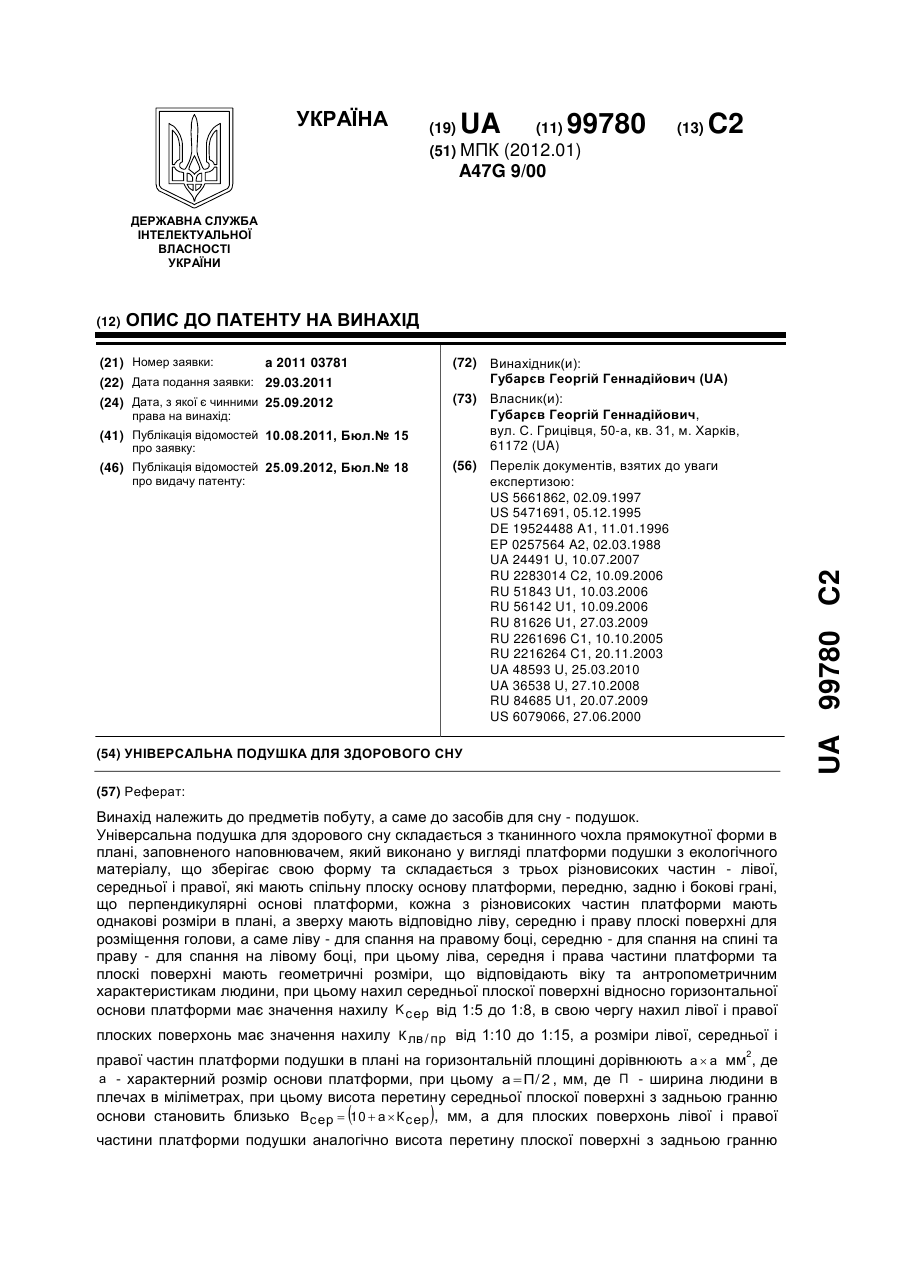 УКРАЇНА

(19) UA (11) 99780 (13) C2

(51) МПК (2012.01)
A47G 9/00

ДЕРЖАВНА СЛУЖБА ІНТЕЛЕКТУАЛЬНОЇ ВЛАСНОСТІ УКРАЇНИ

(12) ОПИС ДО ПАТЕНТУ НА ВИНАХІД

(21) Номер заявки: a 2011 03781
(22) Дата подання заявки: 29.03.2011
(24) Дата, з якої є чинними права на винахід: 25.09.2012
(41) Публікація відомостей про заявку: 10.08.2011, Бюл.№ 15
(46) Публікація відомостей про видачу патенту: 25.09.2012, Бюл.№ 18

(72) Винахідник(и):
Губарєв Георгій Геннадійович (UA)

(73) Власник(и):
Губарєв Георгій Геннадійович, вул. С. Грицівця, 50-а, кв. 31, м. Харків, 61172 (UA)

(56) Перелік документів, взятих до уваги експертизою:
US 5661862, 02.09.1997
US 5471691, 05.12.1995
DE 19524488 A1, 11.01.1996
EP 0257564 A2, 02.03.1988
UA 24491 U, 10.07.2007
RU 2283014 C2, 10.09.2006
RU 51843 U1, 10.03.2006
RU 56142 U1, 10.09.2006
RU 81626 U1, 27.03.2009
RU 2261696 C1, 10.10.2005
RU 2216264 C1, 20.11.2003
UA 48593 U, 25.03.2010
UA 36538 U, 27.10.2008
RU 84685 U1, 20.07.2009
US 6079066, 27.06.2000

(54) УНІВЕРСАЛЬНА ПОДУШКА ДЛЯ ЗДОРОВОГО СНУ

(57) Реферат:

Винахід належить до предметів побуту, а саме до засобів для сну - подушок.
Універсальна подушка для здорового сну складається з тканинного чохла прямокутної форми в плані, заповненого наповнювачем, який виконано у вигляді платформи подушки з екологічного матеріалу, що зберігає свою форму та складається з трьох різновисоких частин - лівої, середньої і правої, які мають спільну плоску основу платформи, передню, задню і бокові грані, що перпендикулярні основі платформи, кожна з різновисоких частин платформи мають однакові розміри в плані, а зверху мають відповідно ліву, середню і праву плоскі поверхні для розміщення голови, а саме ліву - для спання на правому боці, середню - для спання на спині та праву - для спання на лівому боці, при цьому ліва, середня і права частини платформи та плоскі поверхні мають геометричні розміри, що відповідають віку та антропометричним характеристикам людини, при цьому нахил середньої плоскої поверхні відносно горизонтальної основи платформи має значення нахилу $K_{сер}$ від 1:5 до 1:8, в свою чергу нахил лівої і правої плоских поверхонь має значення нахилу $K_{лв/пр}$ від 1:10 до 1:15, а розміри лівої, середньої і правої частин платформи подушки в плані на горизонтальній площині дорівнюють $a \times a$ мм$^2$, де $a$ - характерний розмір основи платформи, при цьому $a = П/2$, мм, де $П$ - ширина людини в плечах в міліметрах, при цьому висота перетину середньої плоскої поверхні з задньою гранню основи становить близько $B_{сер} = (10 + a \times K_{сер})$, мм, а для плоских поверхонь лівої і правої частини платформи подушки аналогічно висота перетину плоскої поверхні з задньою гранню

UA 99780 C2